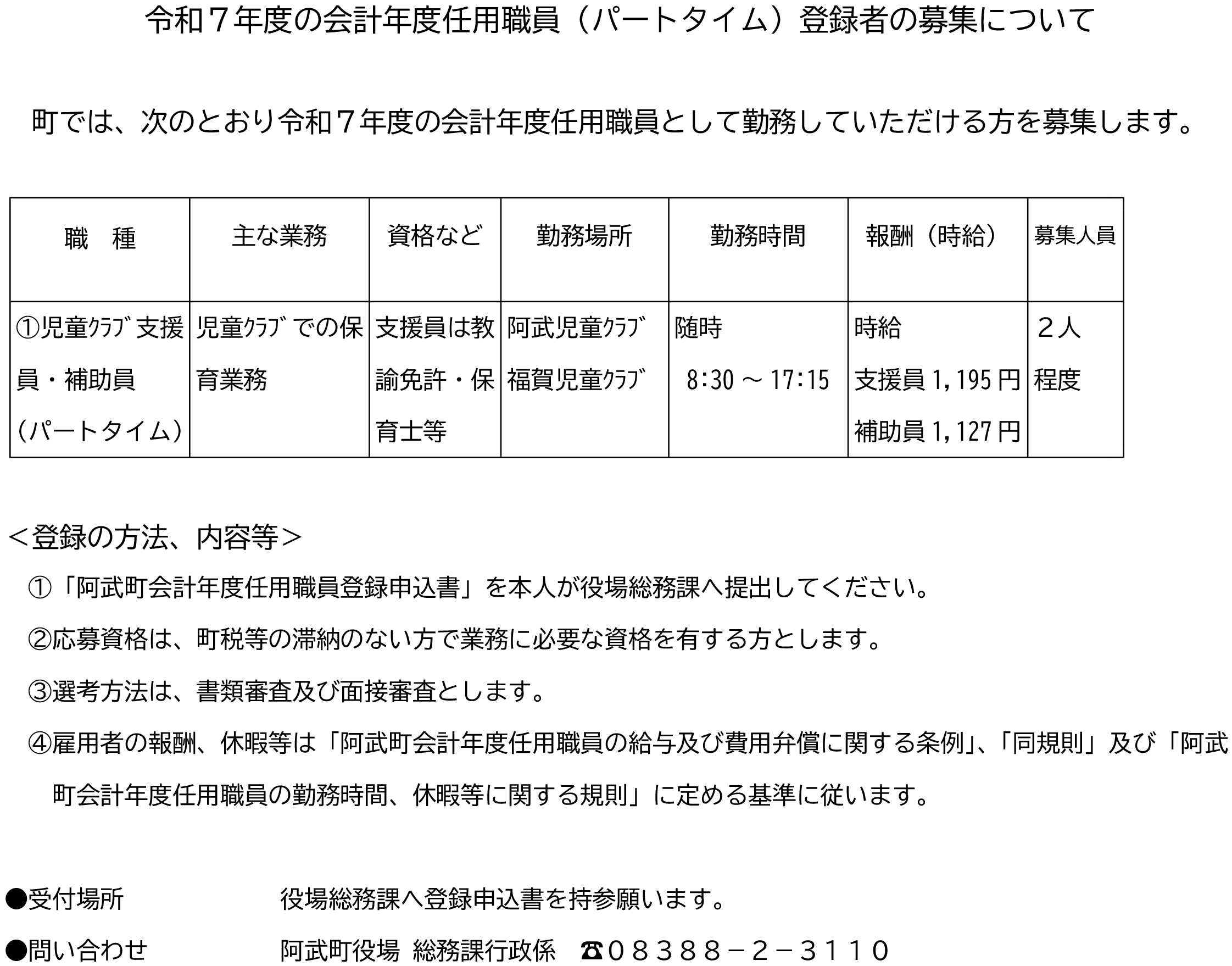 令和７年度の会計年度任用職員（パートタイム）登録者の募集について

町では、次のとおり令和７年度の会計年度任用職員として勤務していただける方を募集します。

| 職　種 | 主な業務 | 資格など | 勤務場所 | 勤務時間 | 報酬（時給） | 募集人員 |
|---|---|---|---|---|---|---|
| ①児童ｸﾗﾌﾞ支援員・補助員（パートタイム） | 児童ｸﾗﾌﾞでの保育業務 | 支援員は教諭免許・保育士等 | 阿武児童ｸﾗﾌﾞ 福賀児童ｸﾗﾌﾞ | 随時 8:30 ～ 17:15 | 時給 支援員 1,195 円 補助員 1,127 円 | ２人程度 |

＜登録の方法、内容等＞
①「阿武町会計年度任用職員登録申込書」を本人が役場総務課へ提出してください。
②応募資格は、町税等の滞納のない方で業務に必要な資格を有する方とします。
③選考方法は、書類審査及び面接審査とします。
④雇用者の報酬、休暇等は「阿武町会計年度任用職員の給与及び費用弁償に関する条例」、「同規則」及び「阿武町会計年度任用職員の勤務時間、休暇等に関する規則」に定める基準に従います。

●受付場所　役場総務課へ登録申込書を持参願います。
●問い合わせ　阿武町役場 総務課行政係 ☎０８３８８－２－３１１０